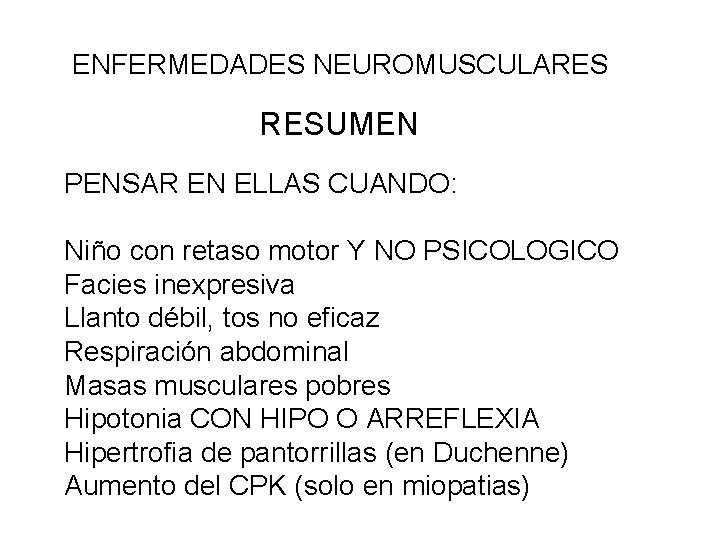 ENFERMEDADES NEUROMUSCULARES

RESUMEN

PENSAR EN ELLAS CUANDO:

Niño con retaso motor Y NO PSICOLOGICO
Facies inexpresiva
Llanto débil, tos no eficaz
Respiración abdominal
Masas musculares pobres
Hipotonia CON HIPO O ARREFLEXIA
Hipertrofia de pantorrillas (en Duchenne)
Aumento del CPK (solo en miopatias)